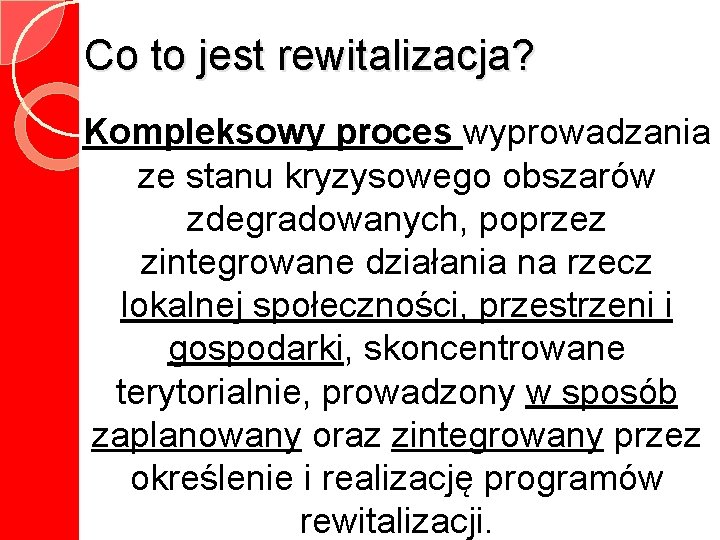 Co to jest rewitalizacja?

Kompleksowy proces wyprowadzania ze stanu kryzysowego obszarów zdegradowanych, poprzez zintegrowane działania na rzecz lokalnej społeczności, przestrzeni i gospodarki, skoncentrowane terytorialnie, prowadzony w sposób zaplanowany oraz zintegrowany przez określenie i realizację programów rewitalizacji.